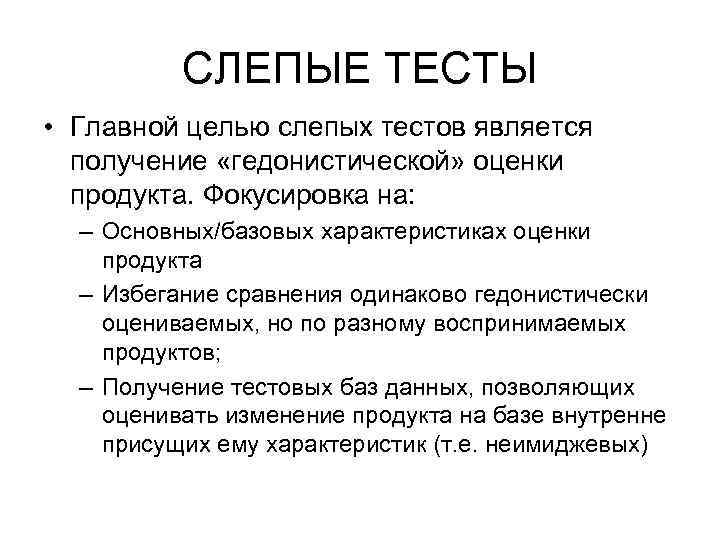 СЛЕПЫЕ ТЕСТЫ

• Главной целью слепых тестов является получение «гедонистической» оценки продукта. Фокусировка на:
– Основных/базовых характеристиках оценки продукта
– Избегание сравнения одинаково гедонистически оцениваемых, но по разному воспринимаемых продуктов;
– Получение тестовых баз данных, позволяющих оценивать изменение продукта на базе внутренне присущих ему характеристик (т.е. неимиджевых)